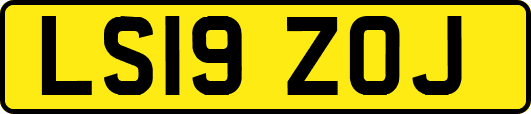 LS19 ZOJ